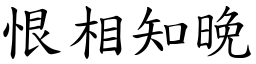 恨相知晚